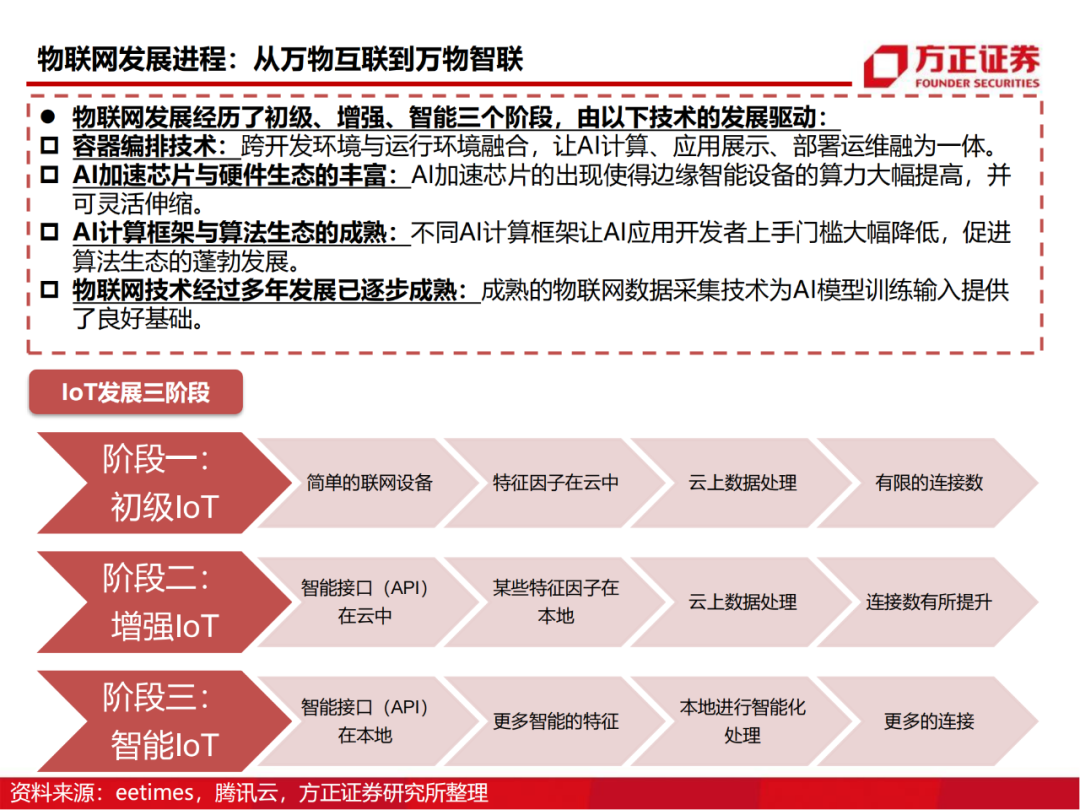 物联网发展进程：从万物互联到万物智联

方正证券
FOUNDER SECURITIES

● 物联网发展经历了初级、增强、智能三个阶段，由以下技术的发展驱动：
□ 容器编排技术：跨开发环境与运行环境融合，让AI计算、应用展示、部署运维融为一体。
□ AI加速芯片与硬件生态的丰富：AI加速芯片的出现使得边缘智能设备的算力大幅提高，并可灵活伸缩。
□ AI计算框架与算法生态的成熟：不同AI计算框架让AI应用开发者上手门槛大幅降低，促进算法生态的蓬勃发展。
□ 物联网技术经过多年发展已逐步成熟：成熟的物联网数据采集技术为AI模型训练输入提供了良好基础。

IoT发展三阶段

阶段一：初级IoT
简单的联网设备
特征因子在云中
云上数据处理
有限的连接数

阶段二：增强IoT
智能接口（API）在云中
某些特征因子在本地
云上数据处理
连接数有所提升

阶段三：智能IoT
智能接口（API）在本地
更多智能的特征
本地进行智能化处理
更多的连接

资料来源：eetimes，腾讯云，方正证券研究所整理